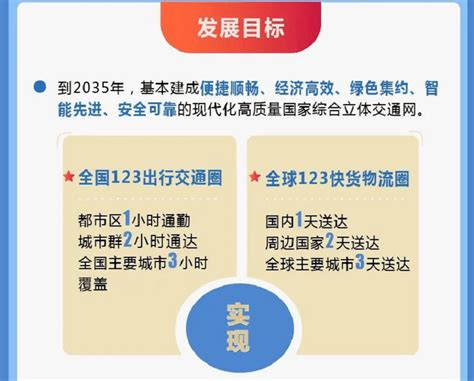 发展目标

到2035年，基本建成便捷顺畅、经济高效、绿色集约、智能先进、安全可靠的现代化高质量国家综合立体交通网。

★全国123出行交通圈

都市区1小时通勤
城市群2小时通达
全国主要城市3小时覆盖

★全球123快货物流圈

国内1天送达
周边国家2天送达
全球主要城市3天送达

实现